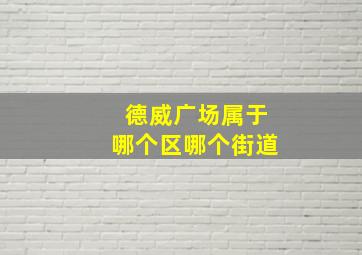 德威广场属于
哪个区哪个街道